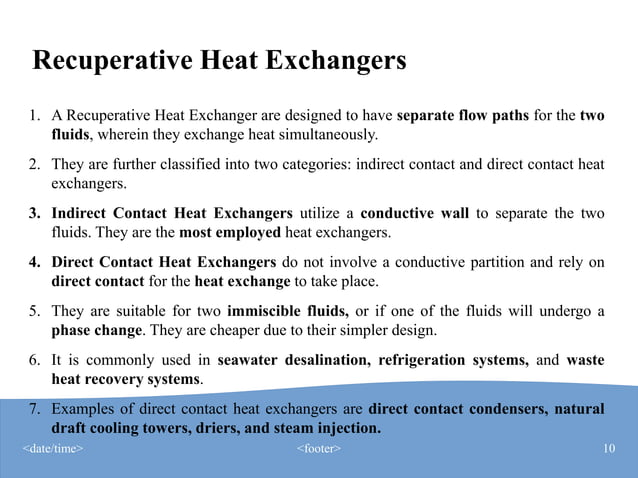 Recuperative Heat Exchangers

1. A Recuperative Heat Exchanger are designed to have separate flow paths for the two fluids, wherein they exchange heat simultaneously.

2. They are further classified into two categories: indirect contact and direct contact heat exchangers.

3. Indirect Contact Heat Exchangers utilize a conductive wall to separate the two fluids. They are the most employed heat exchangers.

4. Direct Contact Heat Exchangers do not involve a conductive partition and rely on direct contact for the heat exchange to take place.

5. They are suitable for two immiscible fluids, or if one of the fluids will undergo a phase change. They are cheaper due to their simpler design.

6. It is commonly used in seawater desalination, refrigeration systems, and waste heat recovery systems.

7. Examples of direct contact heat exchangers are direct contact condensers, natural draft cooling towers, driers, and steam injection.

<date/time>

<footer>

10